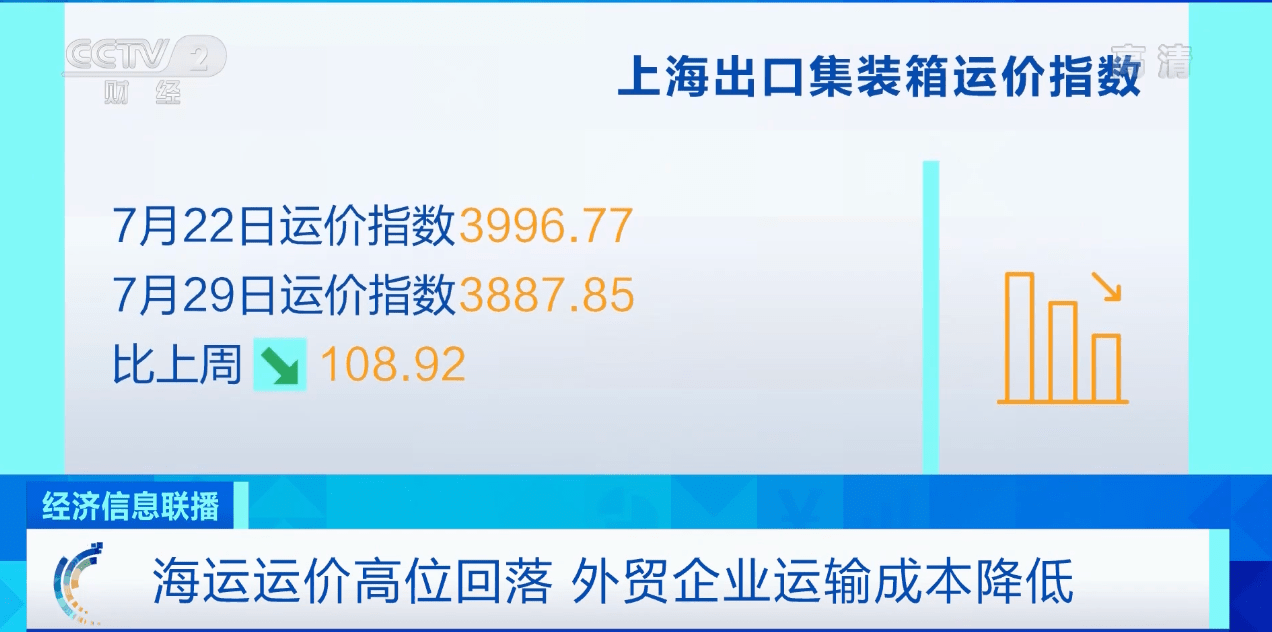 CCTV 2 财经

高清

上海出口集装箱运价指数

7月22日运价指数3996.77
7月29日运价指数3887.85
比上周 108.92

经济信息联播

海运运价高位回落 外贸企业运输成本降低